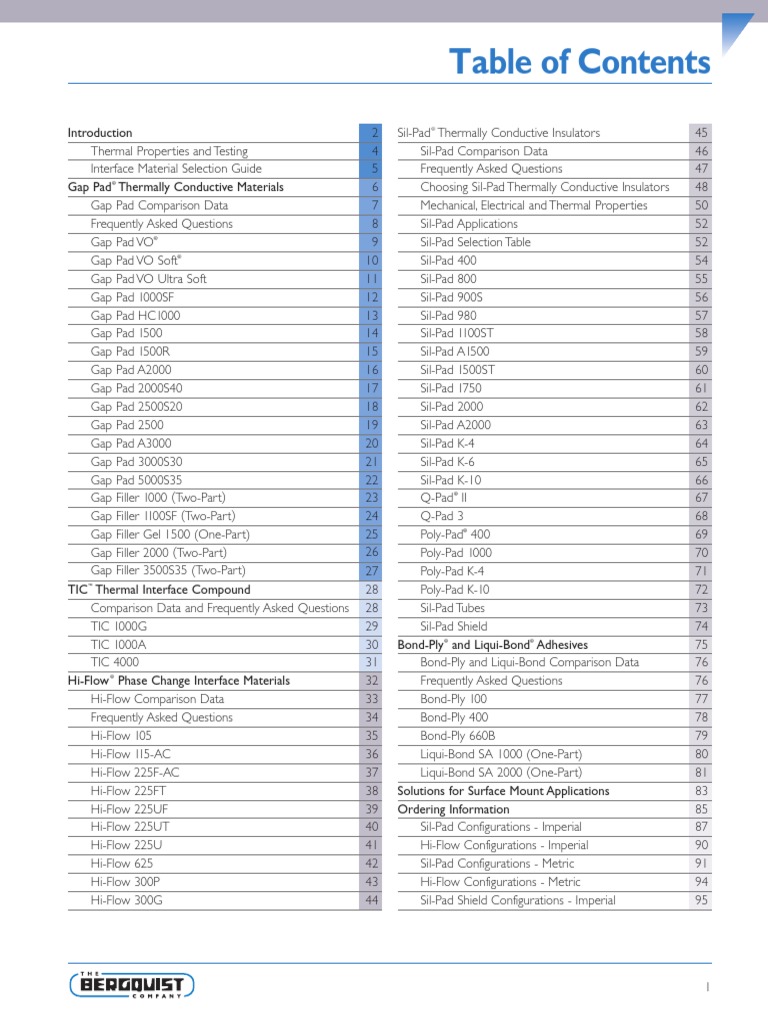 Table of Contents

| | |
|---|---|
| Introduction | 2 |
| Thermal Properties and Testing | 4 |
| Interface Material Selection Guide | 5 |
| Gap Pad® Thermally Conductive Materials | 6 |
| Gap Pad Comparison Data | 7 |
| Frequently Asked Questions | 8 |
| Gap Pad VO® | 9 |
| Gap Pad VO Soft® | 10 |
| Gap Pad VO Ultra Soft | 11 |
| Gap Pad 1000SF | 12 |
| Gap Pad HC1000 | 13 |
| Gap Pad 1500 | 14 |
| Gap Pad 1500R | 15 |
| Gap Pad A2000 | 16 |
| Gap Pad 2000S40 | 17 |
| Gap Pad 2500S20 | 18 |
| Gap Pad 2500 | 19 |
| Gap Pad A3000 | 20 |
| Gap Pad 3000S30 | 21 |
| Gap Pad 5000S35 | 22 |
| Gap Filler 1000 (Two-Part) | 23 |
| Gap Filler 1100SF (Two-Part) | 24 |
| Gap Filler Gel 1500 (One-Part) | 25 |
| Gap Filler 2000 (Two-Part) | 26 |
| Gap Filler 3500S35 (Two-Part) | 27 |
| TIC™ Thermal Interface Compound | 28 |
| Comparison Data and Frequently Asked Questions | 28 |
| TIC 1000G | 29 |
| TIC 1000A | 30 |
| TIC 4000 | 31 |
| Hi-Flow® Phase Change Interface Materials | 32 |
| Hi-Flow Comparison Data | 33 |
| Frequently Asked Questions | 34 |
| Hi-Flow 105 | 35 |
| Hi-Flow 115-AC | 36 |
| Hi-Flow 225F-AC | 37 |
| Hi-Flow 225FT | 38 |
| Hi-Flow 225UF | 39 |
| Hi-Flow 225UT | 40 |
| Hi-Flow 225U | 41 |
| Hi-Flow 625 | 42 |
| Hi-Flow 300P | 43 |
| Hi-Flow 300G | 44 |

| | |
|---|---|
| Sil-Pad® Thermally Conductive Insulators | 45 |
| Sil-Pad Comparison Data | 46 |
| Frequently Asked Questions | 47 |
| Choosing Sil-Pad Thermally Conductive Insulators | 48 |
| Mechanical, Electrical and Thermal Properties | 50 |
| Sil-Pad Applications | 52 |
| Sil-Pad Selection Table | 52 |
| Sil-Pad 400 | 54 |
| Sil-Pad 800 | 55 |
| Sil-Pad 900S | 56 |
| Sil-Pad 980 | 57 |
| Sil-Pad 1100ST | 58 |
| Sil-Pad A1500 | 59 |
| Sil-Pad 1500ST | 60 |
| Sil-Pad 1750 | 61 |
| Sil-Pad 2000 | 62 |
| Sil-Pad A2000 | 63 |
| Sil-Pad K-4 | 64 |
| Sil-Pad K-6 | 65 |
| Sil-Pad K-10 | 66 |
| Q-Pad® II | 67 |
| Q-Pad 3 | 68 |
| Poly-Pad® 400 | 69 |
| Poly-Pad 1000 | 70 |
| Poly-Pad K-4 | 71 |
| Poly-Pad K-10 | 72 |
| Sil-Pad Tubes | 73 |
| Sil-Pad Shield | 74 |
| Bond-Ply® and Liqui-Bond® Adhesives | 75 |
| Bond-Ply and Liqui-Bond Comparison Data | 76 |
| Frequently Asked Questions | 76 |
| Bond-Ply 100 | 77 |
| Bond-Ply 400 | 78 |
| Bond-Ply 660B | 79 |
| Liqui-Bond SA 1000 (One-Part) | 80 |
| Liqui-Bond SA 2000 (One-Part) | 81 |
| Solutions for Surface Mount Applications | 83 |
| Ordering Information | 85 |
| Sil-Pad Configurations - Imperial | 87 |
| Hi-Flow Configurations - Imperial | 90 |
| Sil-Pad Configurations - Metric | 91 |
| Hi-Flow Configurations - Metric | 94 |
| Sil-Pad Shield Configurations - Imperial | 95 |

THE BERGQUIST COMPANY

1